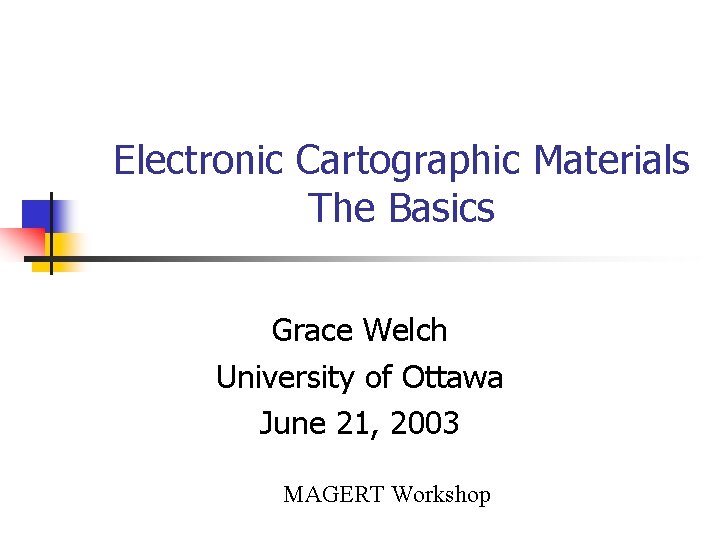 Electronic Cartographic Materials
The Basics

Grace Welch
University of Ottawa
June 21, 2003

MAGERT Workshop